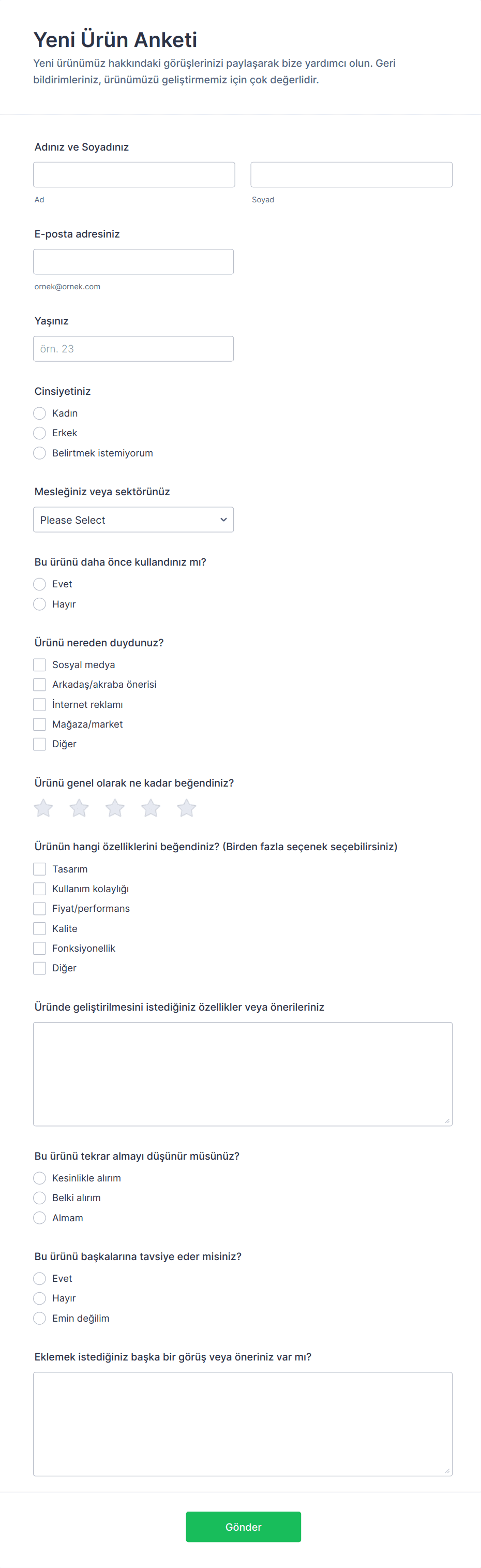 Yeni Ürün Anketi

Yeni ürünümüz hakkındaki görüşlerinizi paylaşarak bize yardımcı olun. Geri bildirimleriniz, ürünümüzü geliştirmemiz için çok değerlidir.

Adınız ve Soyadınız

Ad

Soyad

E-posta adresiniz

ornek@ornek.com

Yaşınız

örn. 23

Cinsiyetiniz

Kadın

Erkek

Belirtmek istemiyorum

Mesleğiniz veya sektörünüz

Please Select

Bu ürünü daha önce kullandınız mı?

Evet

Hayır

Ürünü nereden duydunuz?

Sosyal medya

Arkadaş/akraba önerisi

İnternet reklamı

Mağaza/market

Diğer

Ürünü genel olarak ne kadar beğendiniz?

Ürünün hangi özelliklerini beğendiniz? (Birden fazla seçenek seçebilirsiniz)

Tasarım

Kullanım kolaylığı

Fiyat/performans

Kalite

Fonksiyonellik

Diğer

Üründe geliştirilmesini istediğiniz özellikler veya önerileriniz

Bu ürünü tekrar almayı düşünür müsünüz?

Kesinlikle alırım

Belki alırım

Almam

Bu ürünü başkalarına tavsiye eder misiniz?

Evet

Hayır

Emin değilim

Eklemek istediğiniz başka bir görüş veya öneriniz var mı?

Gönder